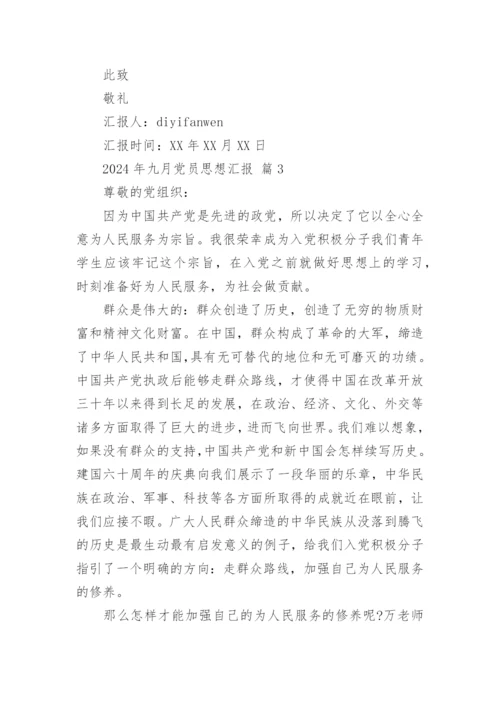 此致

敬礼

汇报人：diyifanwen

汇报时间：XX 年 XX 月 XX 日

2024 年九月党员思想汇报 篇 3

尊敬的党组织：

因为中国共产党是先进的政党，所以决定了它以全心全意为人民服务为宗旨。我很荣幸成为入党积极分子我们青年学生应该牢记这个宗旨，在入党之前就做好思想上的学习，时刻准备好为人民服务，为社会做贡献。

群众是伟大的：群众创造了历史，创造了无穷的物质财富和精神文化财富。在中国，群众构成了革命的大军，缔造了中华人民共和国,具有无可替代的地位和无可磨灭的功绩。中国共产党执政后能够走群众路线，才使得中国在改革开放三十年以来得到长足的发展，在政治、经济、文化、外交等诸多方面取得了巨大的进步，进而飞向世界。我们难以想象，如果没有群众的支持,中国共产党和新中国会怎样续写历史。建国六十周年的庆典向我们展示了一段华丽的乐章，中华民族在政治、军事、科技等各方面所取得的成就近在眼前，让我们应接不暇。广大人民群众缔造的中华民族从没落到腾飞的历史是最生动最有启发意义的例子，给我们入党积极分子指引了一个明确的方向：走群众路线，加强自己为人民服务的修养。

那么怎样才能加强自己的为人民服务的修养呢?万老师